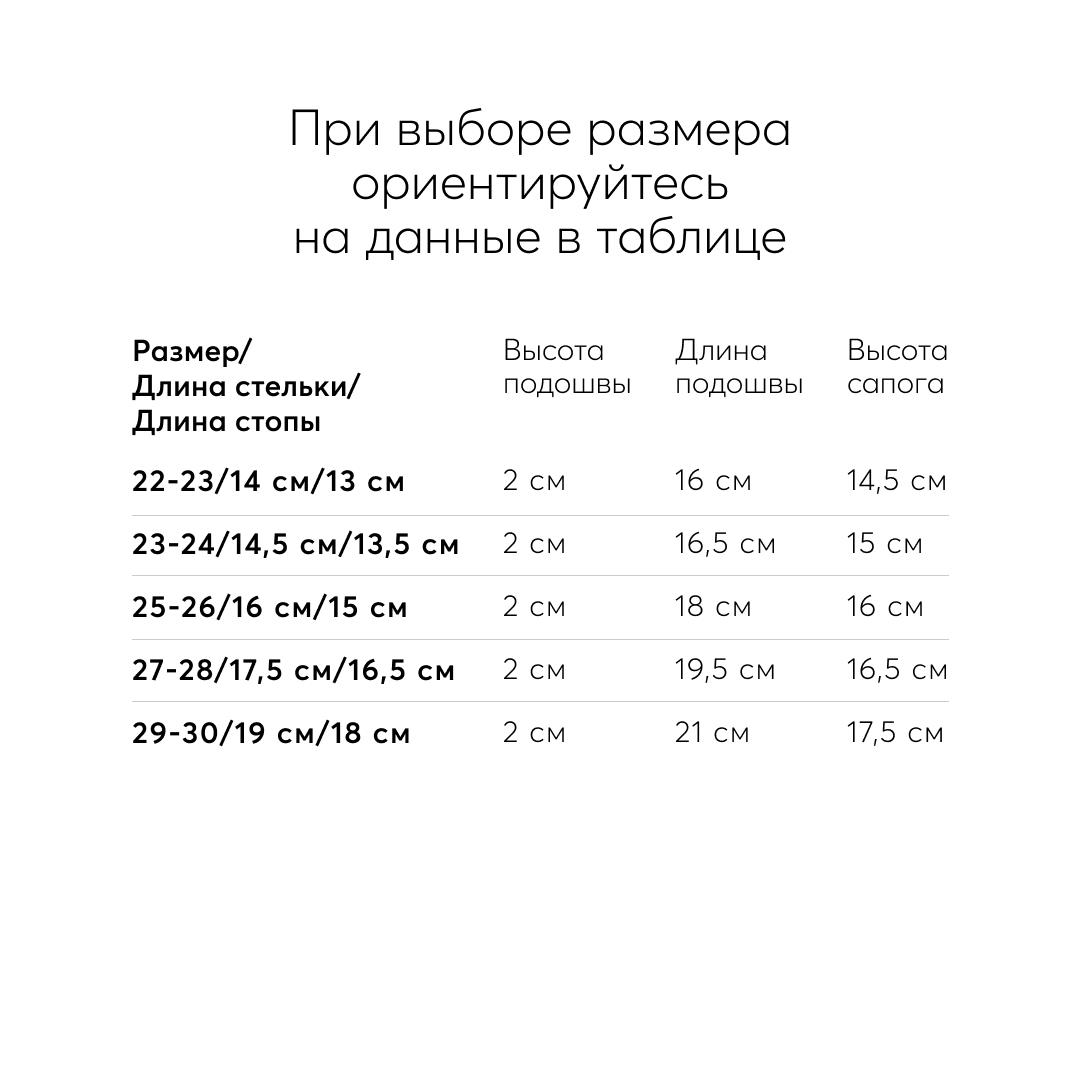 При выборе размера ориентируйтесь на данные в таблице

| Размер/ Длина стельки/ Длина стопы | Высота подошвы | Длина подошвы | Высота сапога |
|---|---|---|---|
| 22-23/14 см/13 см | 2 см | 16 см | 14,5 см |
| 23-24/14,5 см/13,5 см | 2 см | 16,5 см | 15 см |
| 25-26/16 см/15 см | 2 см | 18 см | 16 см |
| 27-28/17,5 см/16,5 см | 2 см | 19,5 см | 16,5 см |
| 29-30/19 см/18 см | 2 см | 21 см | 17,5 см |